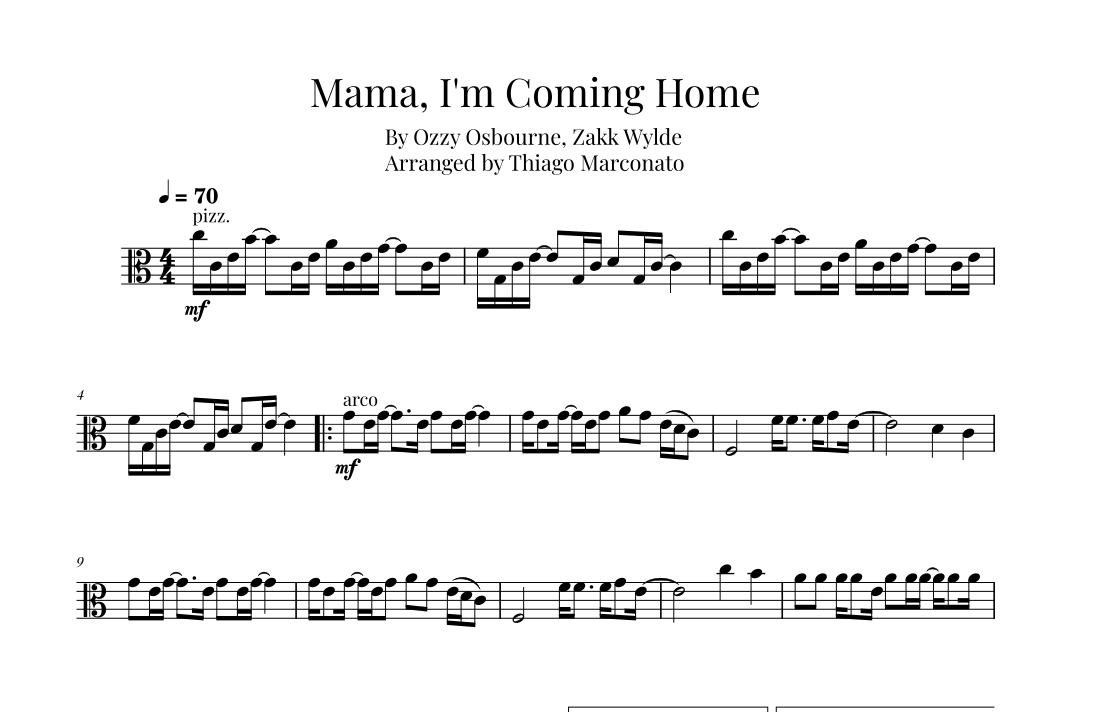 Mama, I'm Coming Home

By Ozzy Osbourne, Zakk Wylde
Arranged by Thiago Marconato

♩ = 70
pizz.

mf

4

arco

mf

9